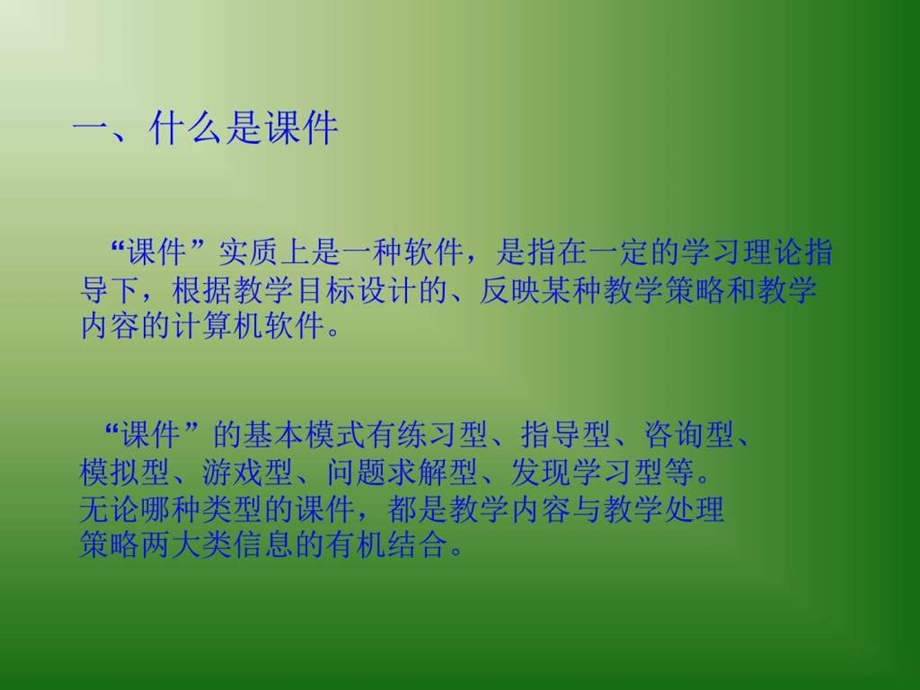 一、什么是课件

“课件”实质上是一种软件，是指在一定的学习理论指导下，根据教学目标设计的、反映某种教学策略和教学内容的计算机软件。

“课件”的基本模式有练习型、指导型、咨询型、模拟型、游戏型、问题求解型、发现学习型等。无论哪种类型的课件，都是教学内容与教学处理策略两大类信息的有机结合。